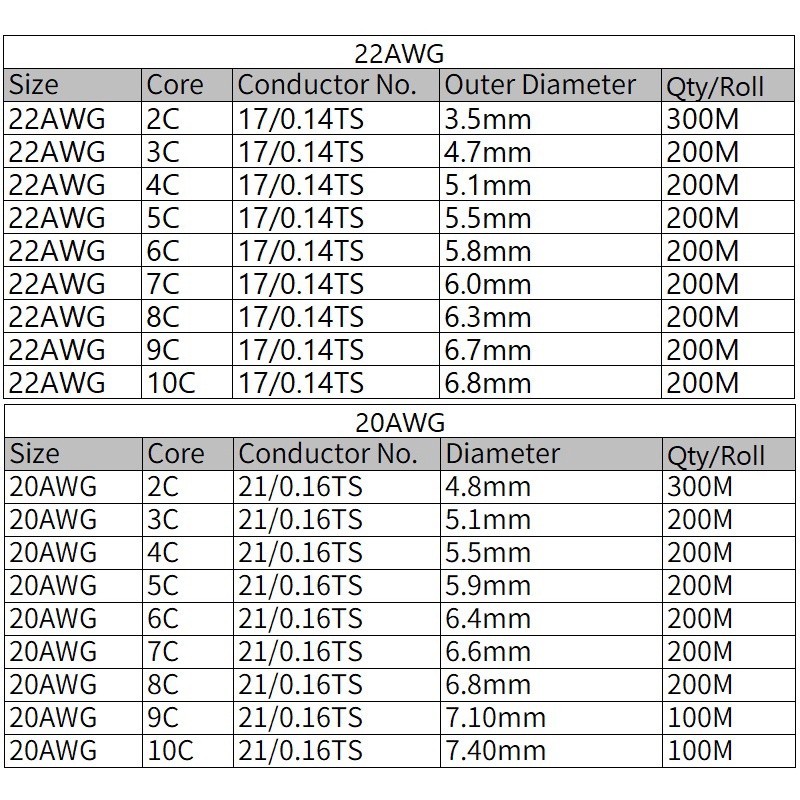 | 22AWG | | | | |
|---|---|---|---|---|
| Size | Core | Conductor No. | Outer Diameter | Qty/Roll |
| 22AWG | 2C | 17/0.14TS | 3.5mm | 300M |
| 22AWG | 3C | 17/0.14TS | 4.7mm | 200M |
| 22AWG | 4C | 17/0.14TS | 5.1mm | 200M |
| 22AWG | 5C | 17/0.14TS | 5.5mm | 200M |
| 22AWG | 6C | 17/0.14TS | 5.8mm | 200M |
| 22AWG | 7C | 17/0.14TS | 6.0mm | 200M |
| 22AWG | 8C | 17/0.14TS | 6.3mm | 200M |
| 22AWG | 9C | 17/0.14TS | 6.7mm | 200M |
| 22AWG | 10C | 17/0.14TS | 6.8mm | 200M |

| 20AWG | | | | |
|---|---|---|---|---|
| Size | Core | Conductor No. | Diameter | Qty/Roll |
| 20AWG | 2C | 21/0.16TS | 4.8mm | 300M |
| 20AWG | 3C | 21/0.16TS | 5.1mm | 200M |
| 20AWG | 4C | 21/0.16TS | 5.5mm | 200M |
| 20AWG | 5C | 21/0.16TS | 5.9mm | 200M |
| 20AWG | 6C | 21/0.16TS | 6.4mm | 200M |
| 20AWG | 7C | 21/0.16TS | 6.6mm | 200M |
| 20AWG | 8C | 21/0.16TS | 6.8mm | 200M |
| 20AWG | 9C | 21/0.16TS | 7.10mm | 100M |
| 20AWG | 10C | 21/0.16TS | 7.40mm | 100M |